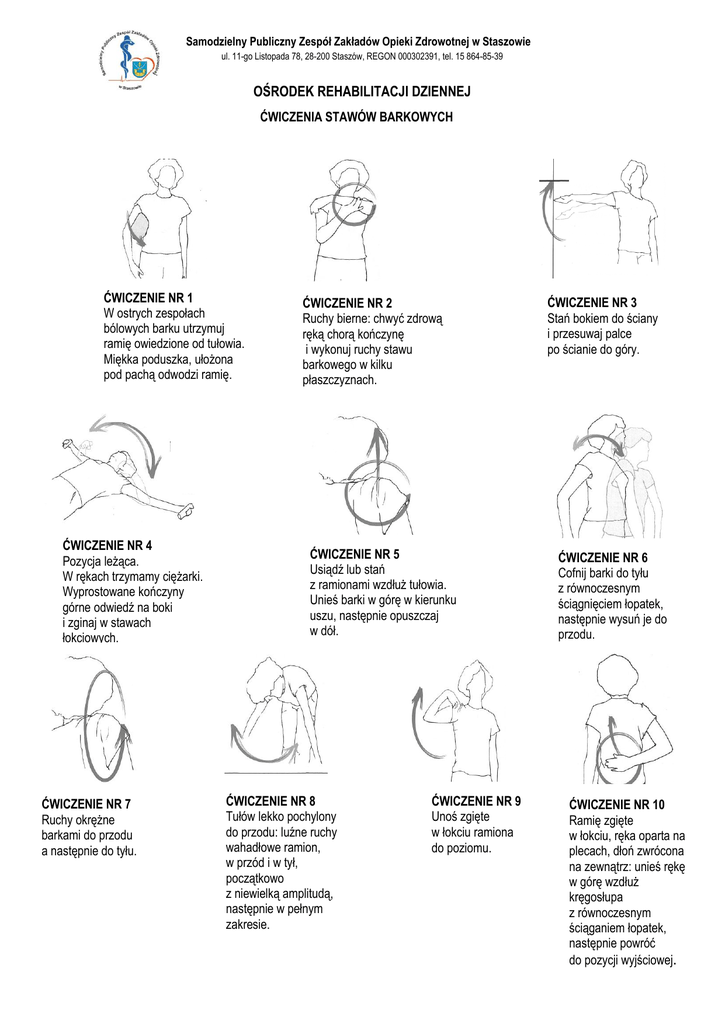 Samodzielny Publiczny Zespół Zakładów Opieki Zdrowotnej w Staszowie
ul. 11-go Listopada 78, 28-200 Staszów, REGON 000302391, tel. 15 864-85-39

OŚRODEK REHABILITACJI DZIENNEJ

ĆWICZENIA STAWÓW BARKOWYCH

ĆWICZENIE NR 1
W ostrych zespołach bólowych barku utrzymuj ramię owiedzione od tułowia. Miękka poduszka, ułożona pod pachą odwodzi ramię.

ĆWICZENIE NR 2
Ruchy bierne: chwyć zdrową ręką chorą kończynę i wykonuj ruchy stawu barkowego w kilku płaszczyznach.

ĆWICZENIE NR 3
Stań bokiem do ściany i przesuwaj palce po ścianie do góry.

ĆWICZENIE NR 4
Pozycja leżąca. W rękach trzymamy ciężarki. Wyprostowane kończyny górne odwiedź na boki i zginaj w stawach łokciowych.

ĆWICZENIE NR 5
Usiądź lub stań z ramionami wzdłuż tułowia. Unieś barki w górę w kierunku uszu, następnie opuszczaj w dół.

ĆWICZENIE NR 6
Cofnij barki do tyłu z równoczesnym ściągnięciem łopatek, następnie wysuń je do przodu.

ĆWICZENIE NR 7
Ruchy okrężne barkami do przodu a następnie do tyłu.

ĆWICZENIE NR 8
Tułów lekko pochylony do przodu: luźne ruchy wahadłowe ramion, w przód i w tył, początkowo z niewielką amplitudą, następnie w pełnym zakresie.

ĆWICZENIE NR 9
Unoś zgięte w łokciu ramiona do poziomu.

ĆWICZENIE NR 10
Ramię zgięte w łokciu, ręka oparta na plecach, dłoń zwrócona na zewnątrz: unieś rękę w górę wzdłuż kręgosłupa z równoczesnym ściąganiem łopatek, następnie powróć do pozycji wyjściowej.